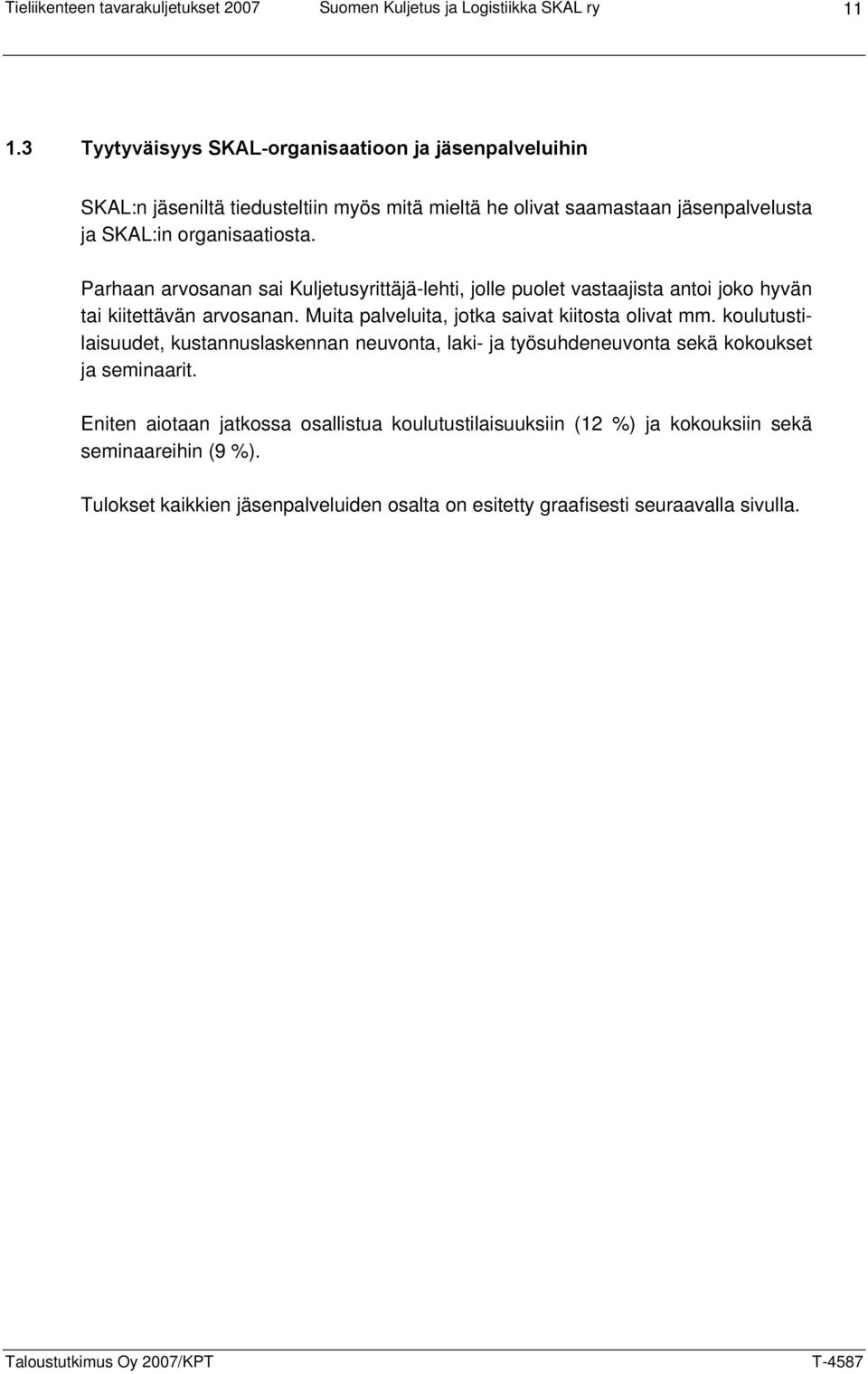 Tieliikenteen tavarakuljetukset 2007 Suomen Kuljetus ja Logistiikka SKAL ry 11

1.3 Tyytyväisyys SKAL-organisaatioon ja jäsenpalveluihin

SKAL:n jäseniltä tiedusteltiin myös mitä mieltä he olivat saamastaan jäsenpalvelusta ja SKAL:in organisaatiosta.

Parhaan arvosanan sai Kuljetusyrittäjä-lehti, jolle puolet vastaajista antoi joko hyvän tai kiitettävän arvosanan. Muita palveluita, jotka saivat kiitosta olivat mm. koulutustilaisuudet, kustannuslaskennan neuvonta, laki- ja työsuhdeneuvonta sekä kokoukset ja seminaarit.

Eniten aiotaan jatkossa osallistua koulutustilaisuuksiin (12 %) ja kokouksiin sekä seminaareihin (9 %).

Tulokset kaikkien jäsenpalveluiden osalta on esitetty graafisesti seuraavalla sivulla.

Taloustutkimus Oy 2007/KPT T-4587